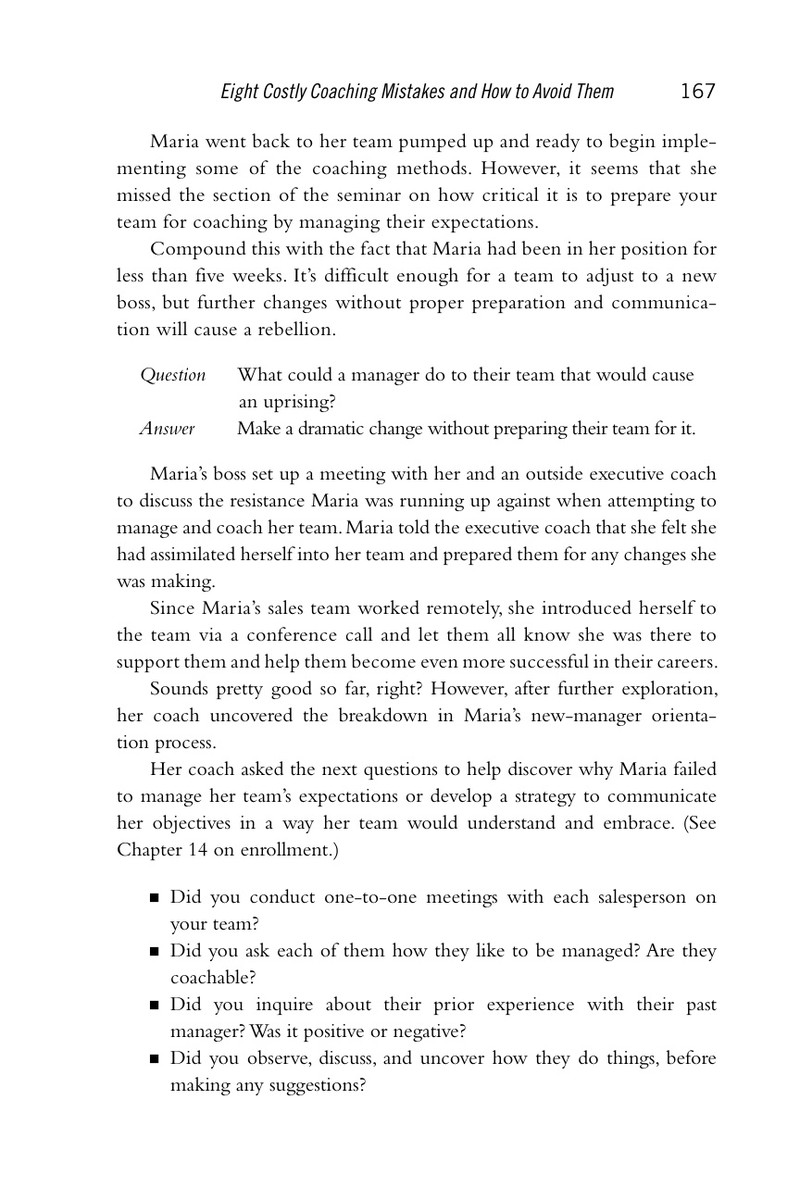 Eight Costly Coaching Mistakes and How to Avoid Them 167

Maria went back to her team pumped up and ready to begin implementing some of the coaching methods. However, it seems that she missed the section of the seminar on how critical it is to prepare your team for coaching by managing their expectations.

Compound this with the fact that Maria had been in her position for less than five weeks. It's difficult enough for a team to adjust to a new boss, but further changes without proper preparation and communication will cause a rebellion.

Question What could a manager do to their team that would cause an uprising?
Answer Make a dramatic change without preparing their team for it.

Maria's boss set up a meeting with her and an outside executive coach to discuss the resistance Maria was running up against when attempting to manage and coach her team. Maria told the executive coach that she felt she had assimilated herself into her team and prepared them for any changes she was making.

Since Maria's sales team worked remotely, she introduced herself to the team via a conference call and let them all know she was there to support them and help them become even more successful in their careers.

Sounds pretty good so far, right? However, after further exploration, her coach uncovered the breakdown in Maria's new-manager orientation process.

Her coach asked the next questions to help discover why Maria failed to manage her team's expectations or develop a strategy to communicate her objectives in a way her team would understand and embrace. (See Chapter 14 on enrollment.)

• Did you conduct one-to-one meetings with each salesperson on your team?
• Did you ask each of them how they like to be managed? Are they coachable?
• Did you inquire about their prior experience with their past manager? Was it positive or negative?
• Did you observe, discuss, and uncover how they do things, before making any suggestions?